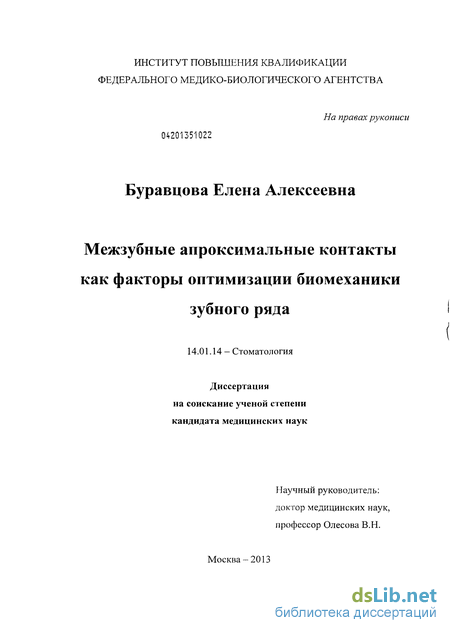 ИНСТИТУТ ПОВЫШЕНИЯ КВАЛИФИКАЦИИ
ФЕДЕРАЛЬНОГО МЕДИКО-БИОЛОГИЧЕСКОГО АГЕНТСТВА

На правах рукописи

04201351022

Буравцова Елена Алексеевна

Межзубные апроксимальные контакты как факторы оптимизации биомеханики зубного ряда

14.01.14 – Стоматология

Диссертация
на соискание ученой степени
кандидата медицинских наук

Научный руководитель:
доктор медицинских наук,
профессор Олесова В.Н.

Москва – 2013

dsLib.net
библиотека диссертаций